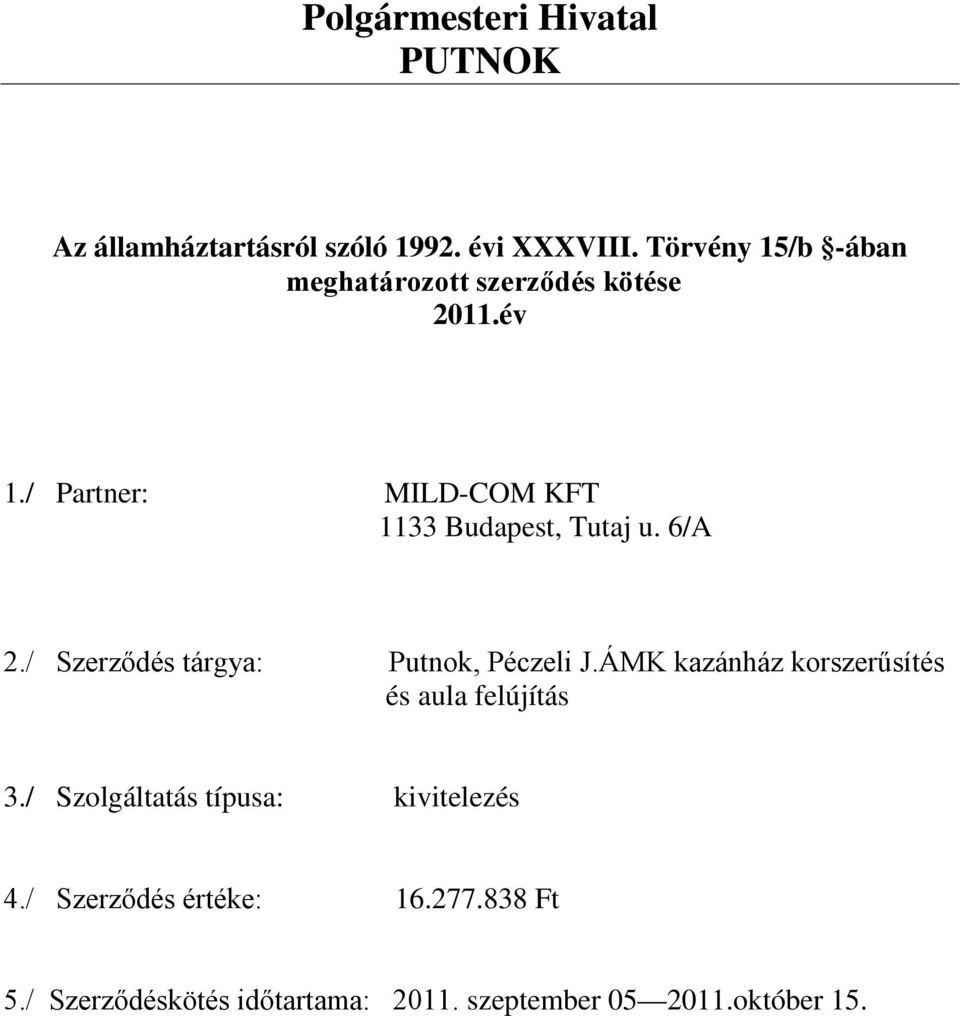 Polgármesteri Hivatal
PUTNOK

Az államháztartásról szóló 1992. évi XXXVIII. Törvény 15/b §-ában meghatározott szerződés kötése
2011.év

1./ Partner: MILD-COM KFT
1133 Budapest, Tutaj u. 6/A

2./ Szerződés tárgya: Putnok, Péczeli J.ÁMK kazánház korszerűsítés és aula felújítás

3./ Szolgáltatás típusa: kivitelezés

4./ Szerződés értéke: 16.277.838 Ft

5./ Szerződéskötés időtartama: 2011. szeptember 05—2011.október 15.